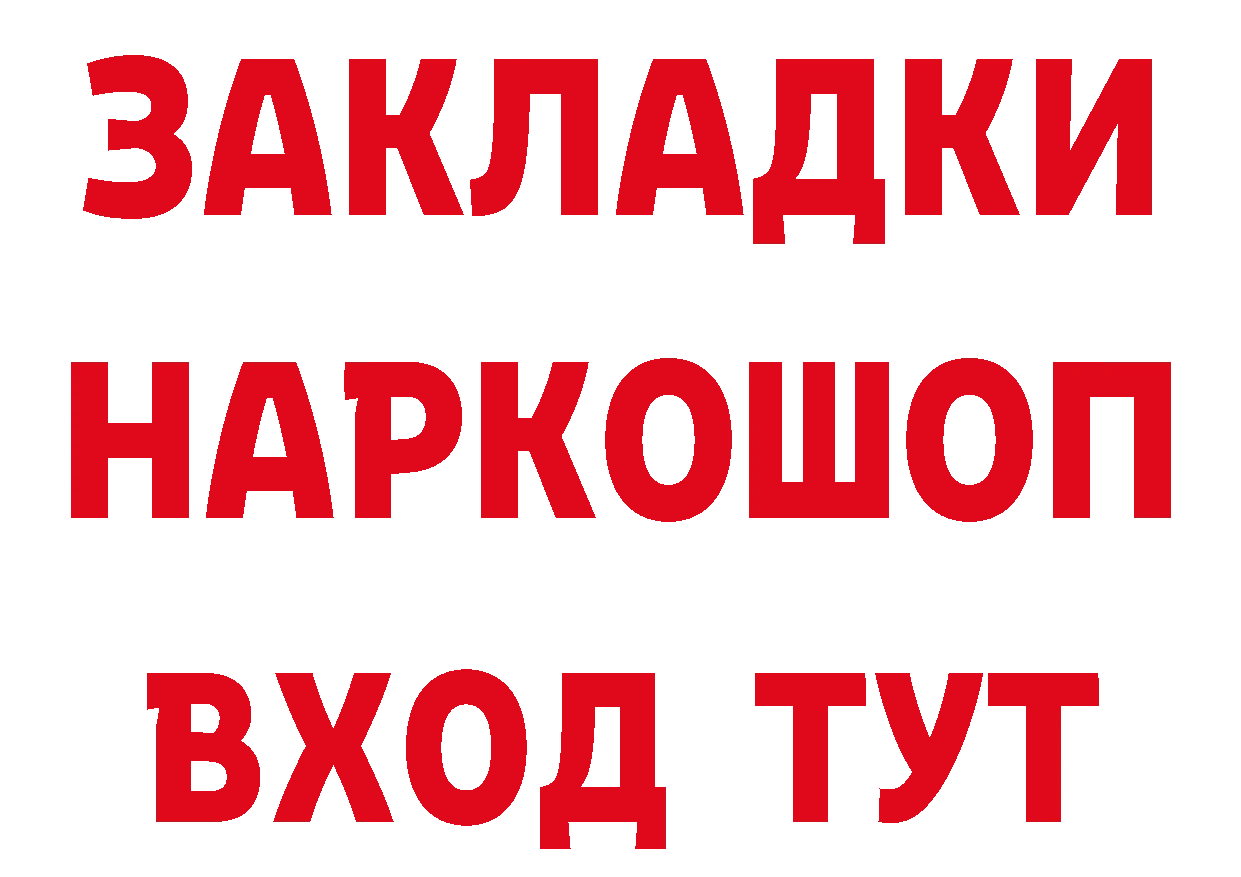 ЗАКЛАДКИ НАРКОШОП ВХОД ТУТ